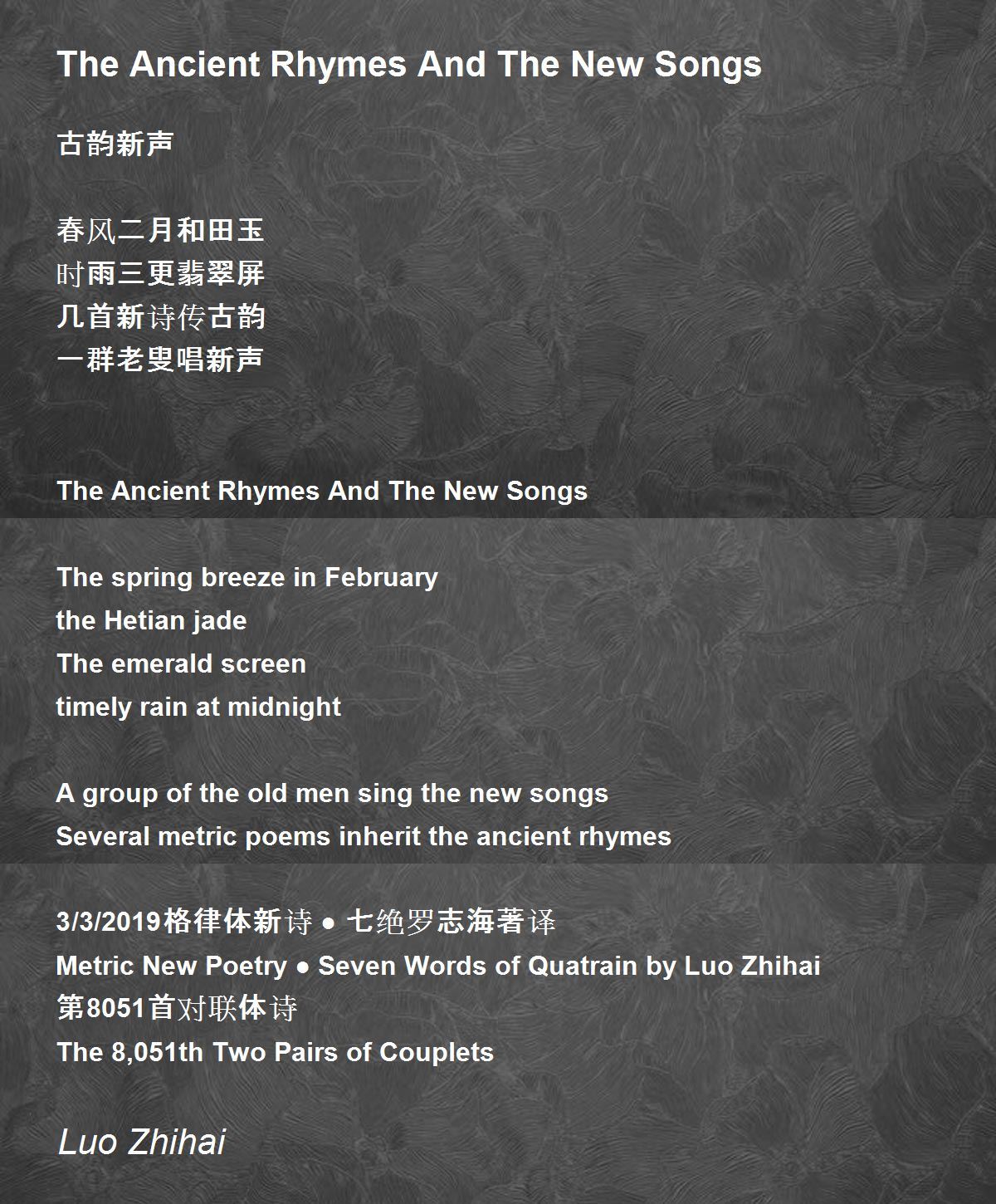 The Ancient Rhymes And The New Songs

古韵新声

春风二月和田玉
时雨三更翡翠屏
几首新诗传古韵
一群老叟唱新声

The Ancient Rhymes And The New Songs

The spring breeze in February
the Hetian jade
The emerald screen
timely rain at midnight

A group of the old men sing the new songs
Several metric poems inherit the ancient rhymes

3/3/2019格律体新诗 • 七绝罗志海著译
Metric New Poetry • Seven Words of Quatrain by Luo Zhihai
第8051首对联体诗
The 8,051th Two Pairs of Couplets

Luo Zhihai